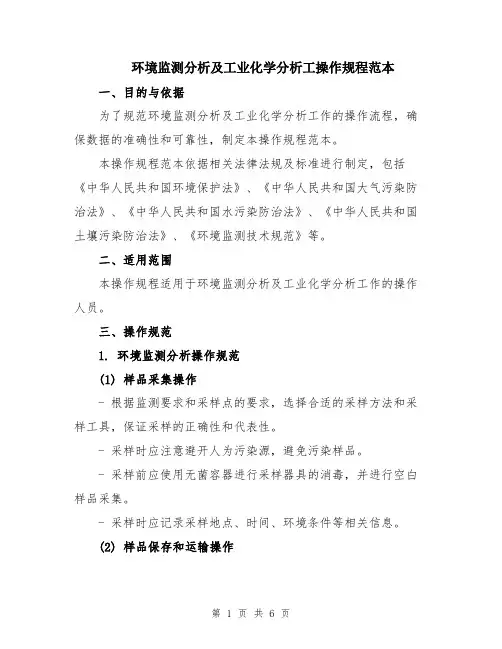 环境监测分析及工业化学分析工操作规程范本

一、目的与依据

为了规范环境监测分析及工业化学分析工作的操作流程，确保数据的准确性和可靠性，制定本操作规程范本。

本操作规程范本依据相关法律法规及标准进行制定，包括《中华人民共和国环境保护法》、《中华人民共和国大气污染防治法》、《中华人民共和国水污染防治法》、《中华人民共和国土壤污染防治法》、《环境监测技术规范》等。

二、适用范围

本操作规程适用于环境监测分析及工业化学分析工作的操作人员。

三、操作规范

1. 环境监测分析操作规范

(1) 样品采集操作

- 根据监测要求和采样点的要求，选择合适的采样方法和采样工具，保证采样的正确性和代表性。

- 采样时应注意避开人为污染源，避免污染样品。

- 采样前应使用无菌容器进行采样器具的消毒，并进行空白样品采集。

- 采样时应记录采样地点、时间、环境条件等相关信息。

(2) 样品保存和运输操作

第 1 页 共 6 页